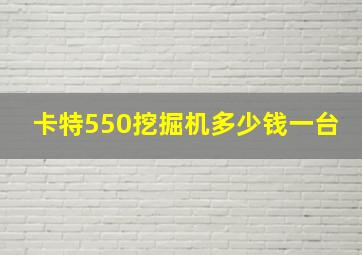 卡特550挖掘机多少钱一台